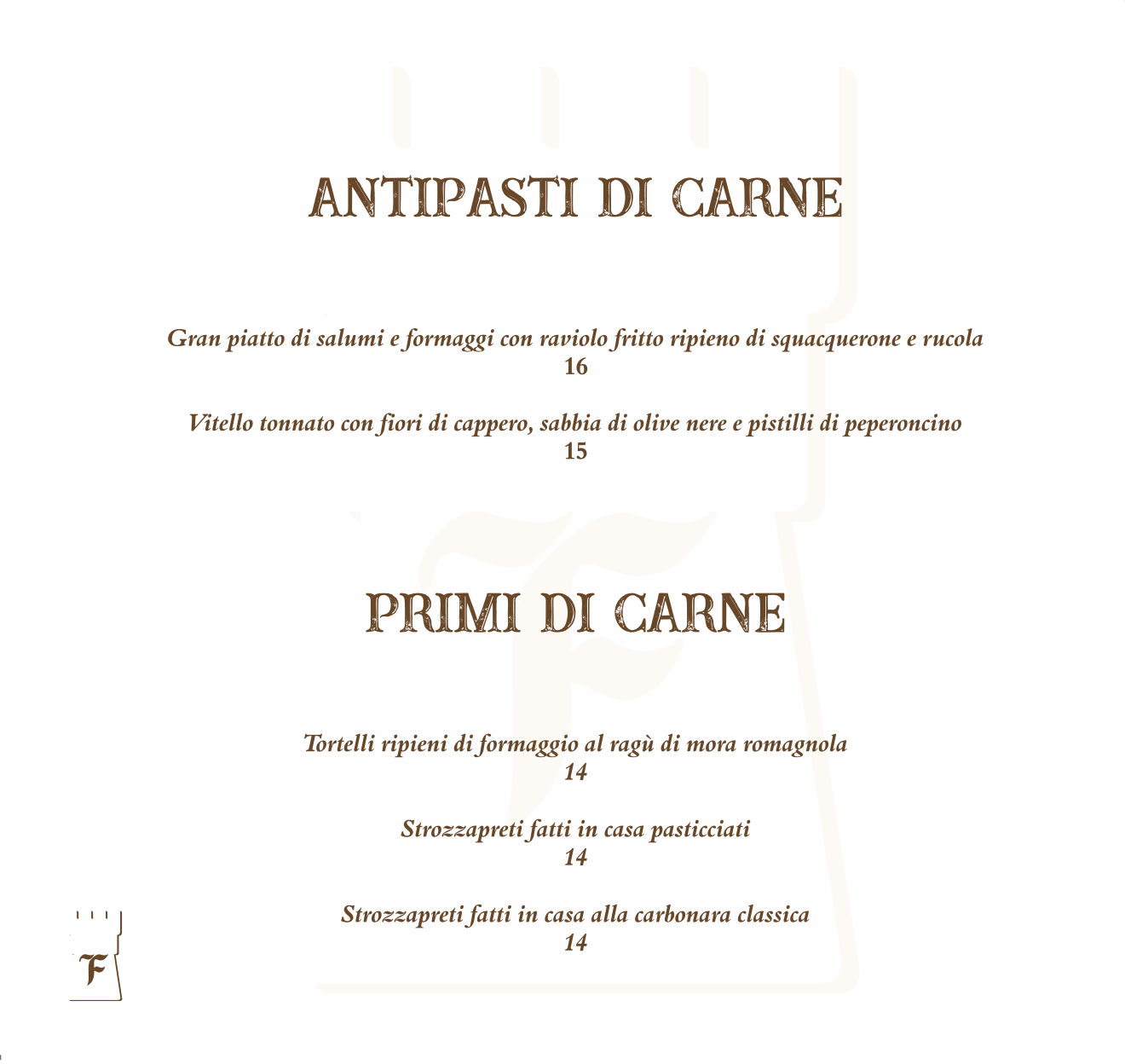 ANTIPASTI DI CARNE

Gran piatto di salumi e formaggi con raviolo fritto ripieno di squacquerone e rucola
16

Vitello tonnato con fiori di cappero, sabbia di olive nere e pistilli di peperoncino
15

PRIMI DI CARNE

Tortelli ripieni di formaggio al ragù di mora romagnola
14

Strozzapreti fatti in casa pasticciati
14

Strozzapreti fatti in casa alla carbonara classica
14

F